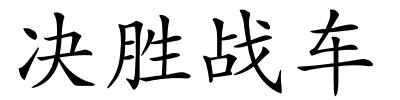 决胜战车